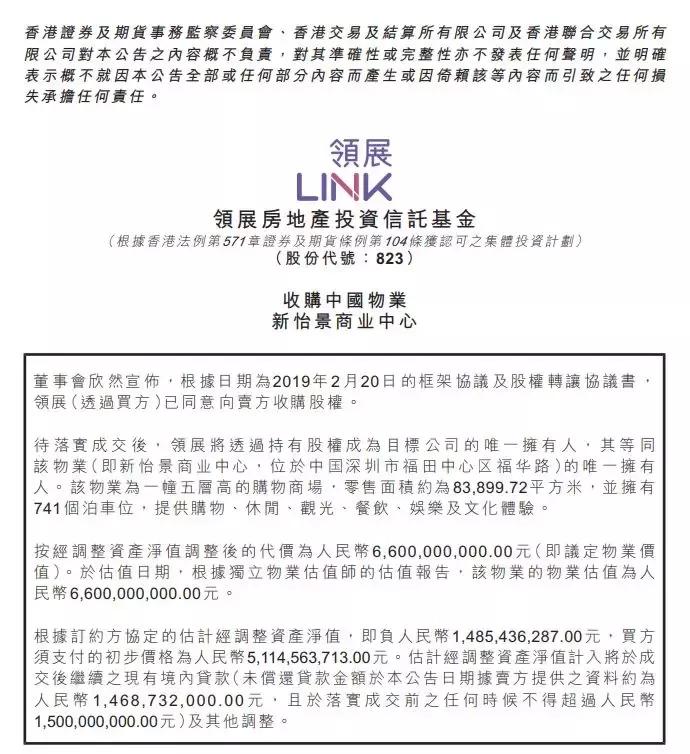 香港證券及期貨事務監察委員會、香港交易及結算所有限公司及香港聯合交易所有限公司對本公告之內容概不負責，對其準確性或完整性亦不發表任何聲明，並明確表示概不就因本公告全部或任何部分內容而產生或因倚賴該等內容而引致之任何損失承擔任何責任。

領展
LINK

領展房地產投資信託基金
（根據香港法例第571章證券及期貨條例第104條獲認可之集體投資計劃）
（股份代號：823）

收購中國物業
新怡景商业中心

董事會欣然宣佈，根據日期為2019年2月20日的框架協議及股權轉讓協議書，領展（透過買方）已同意向賣方收購股權。

待落實成交後，領展將透過持有股權成為目標公司的唯一擁有人，其等同該物業（即新怡景商业中心，位於中国深圳市福田中心区福华路）的唯一擁有人。該物業為一幢五層高的購物商場，零售面積約為83,899.72平方米，並擁有741個泊車位，提供購物、休閒、觀光、餐飲、娛樂及文化體驗。

按經調整資產淨值調整後的代價為人民幣6,600,000,000.00元（即議定物業價值）。於估值日期，根據獨立物業估值師的估值報告，該物業的物業估值為人民幣6,600,000,000.00元。

根據訂約方協定的估計經調整資產淨值，即負人民幣1,485,436,287.00元，買方須支付的初步價格為人民幣5,114,563,713.00元。估計經調整資產淨值計入將於成交後繼續之現有境內貸款（未償還貸款金額於本公告日期據賣方提供之資料約為人民幣1,468,732,000.00元，且於落實成交前之任何時候不得超過人民幣1,500,000,000.00元）及其他調整。